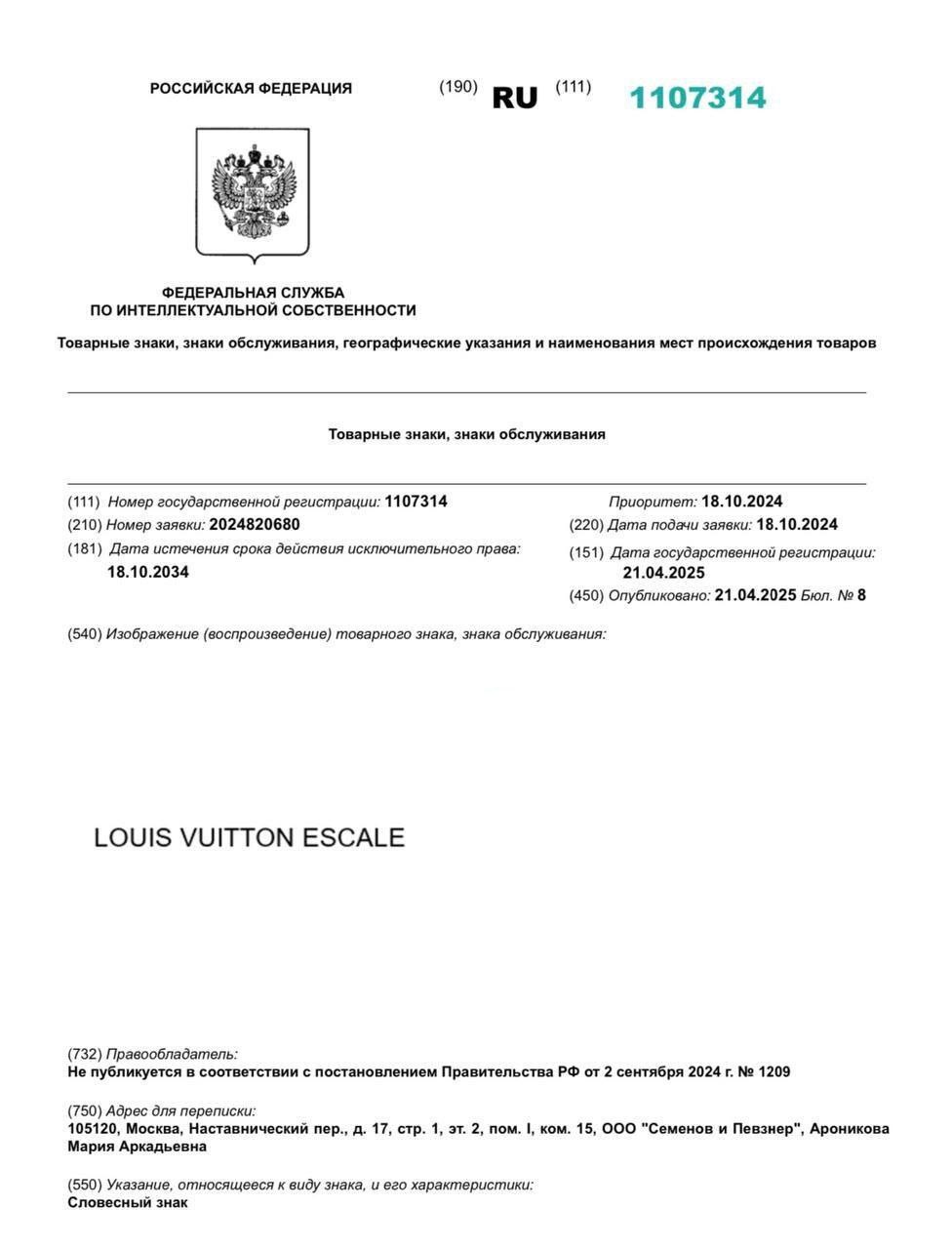 РОССИЙСКАЯ ФЕДЕРАЦИЯ (190) RU (111) 1107314

ФЕДЕРАЛЬНАЯ СЛУЖБА
ПО ИНТЕЛЛЕКТУАЛЬНОЙ СОБСТВЕННОСТИ

Товарные знаки, знаки обслуживания, географические указания и наименования мест происхождения товаров

Товарные знаки, знаки обслуживания

(111) Номер государственной регистрации: 1107314
(210) Номер заявки: 2024820680
(181) Дата истечения срока действия исключительного права: 18.10.2034

Приоритет: 18.10.2024
(220) Дата подачи заявки: 18.10.2024
(151) Дата государственной регистрации: 21.04.2025
(450) Опубликовано: 21.04.2025 Бюл. № 8

(540) Изображение (воспроизведение) товарного знака, знака обслуживания:

LOUIS VUITTON ESCALE

(732) Правообладатель:
Не публикуется в соответствии с постановлением Правительства РФ от 2 сентября 2024 г. № 1209

(750) Адрес для переписки:
105120, Москва, Наставнический пер., д. 17, стр. 1, эт. 2, пом. I, ком. 15, ООО "Семенов и Певзнер", Ароникова Мария Аркадьевна

(550) Указание, относящееся к виду знака, и его характеристики:
Словесный знак